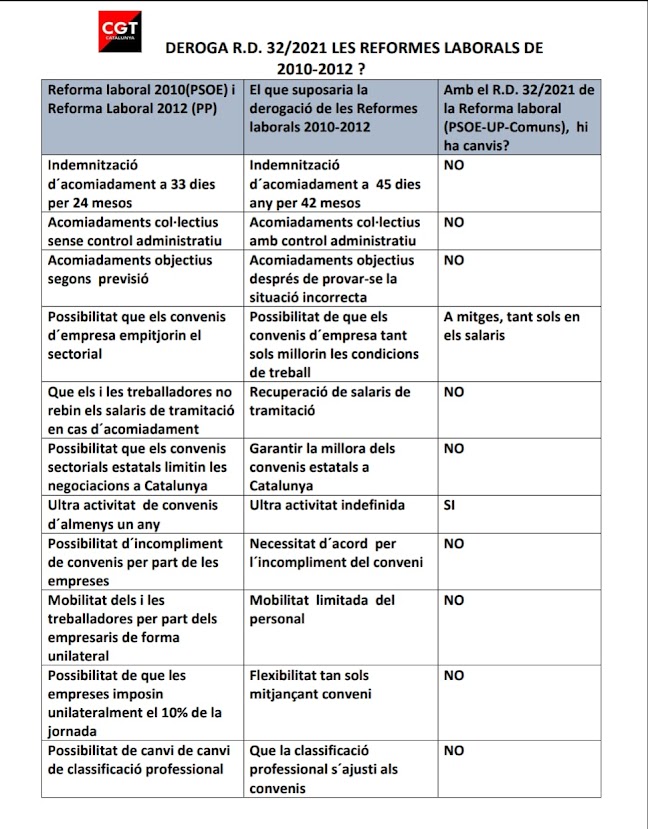 CGT CATALUNYA

DEROGA R.D. 32/2021 LES REFORMES LABORALS DE 2010-2012 ?

| Reforma laboral 2010(PSOE) i Reforma Laboral 2012 (PP) | El que suposaria la derogació de les Reformes laborals 2010-2012 | Amb el R.D. 32/2021 de la Reforma laboral (PSOE-UP-Comuns), hi ha canvis? |
|---|---|---|
| Indemnització d´acomiadament a 33 dies per 24 mesos | Indemnització d´acomiadament a 45 dies any per 42 mesos | NO |
| Acomiadaments col·lectius sense control administratiu | Acomiadaments col·lectius amb control administratiu | NO |
| Acomiadaments objectius segons previsió | Acomiadaments objectius després de provar-se la situació incorrecta | NO |
| Possibilitat que els convenis d´empresa empitjorin el sectorial | Possibilitat de que els convenis d´empresa tant sols millorin les condicions de treball | A mitges, tant sols en els salaris |
| Que els i les treballadores no rebin els salaris de tramitació en cas d´acomiadament | Recuperació de salaris de tramitació | NO |
| Possibilitat que els convenis sectorials estatals limitin les negociacions a Catalunya | Garantir la millora dels convenis estatals a Catalunya | NO |
| Ultra activitat de convenis d´almenys un any | Ultra activitat indefinida | SI |
| Possibilitat d´incompliment de convenis per part de les empreses | Necessitat d´acord per l´incompliment del conveni | NO |
| Mobilitat dels i les treballadores per part dels empresaris de forma unilateral | Mobilitat limitada del personal | NO |
| Possibilitat de que les empreses imposin unilateralment el 10% de la jornada | Flexibilitat tan sols mitjançant conveni | NO |
| Possibilitat de canvi de canvi de classificació professional | Que la classificació professional s´ajusti als convenis | NO |